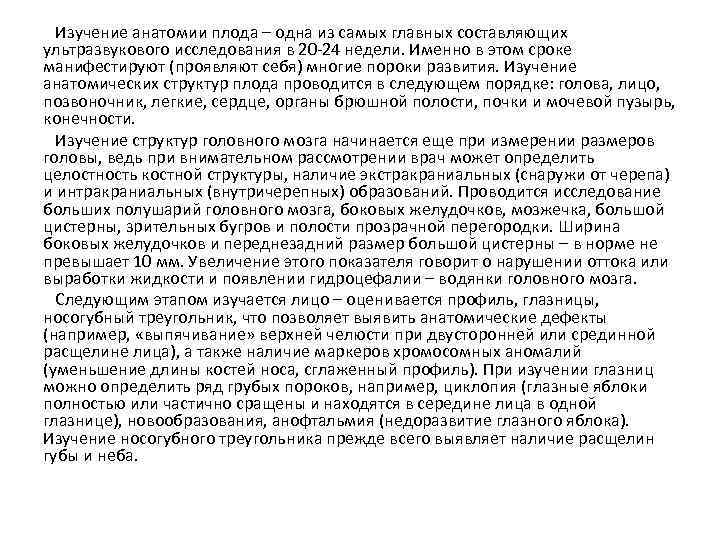 Изучение анатомии плода – одна из самых главных составляющих ультразвукового исследования в 20-24 недели. Именно в этом сроке манифестируют (проявляют себя) многие пороки развития. Изучение анатомических структур плода проводится в следующем порядке: голова, лицо, позвоночник, легкие, сердце, органы брюшной полости, почки и мочевой пузырь, конечности.

Изучение структур головного мозга начинается еще при измерении размеров головы, ведь при внимательном рассмотрении врач может определить целостность костной структуры, наличие экстракраниальных (снаружи от черепа) и интракраниальных (внутричерепных) образований. Проводится исследование больших полушарий головного мозга, боковых желудочков, мозжечка, большой цистерны, зрительных бугров и полости прозрачной перегородки. Ширина боковых желудочков и переднезадний размер большой цистерны – в норме не превышает 10 мм. Увеличение этого показателя говорит о нарушении оттока или выработки жидкости и появлении гидроцефалии – водянки головного мозга.

Следующим этапом изучается лицо – оценивается профиль, глазницы, носогубный треугольник, что позволяет выявить анатомические дефекты (например, «выпячивание» верхней челюсти при двусторонней или срединной расщелине лица), а также наличие маркеров хромосомных аномалий (уменьшение длины костей носа, сглаженный профиль). При изучении глазниц можно определить ряд грубых пороков, например, циклопия (глазные яблоки полностью или частично сращены и находятся в середине лица в одной глазнице), новообразования, анофтальмия (недоразвитие глазного яблока). Изучение носогубного треугольника прежде всего выявляет наличие расщелин губы и неба.